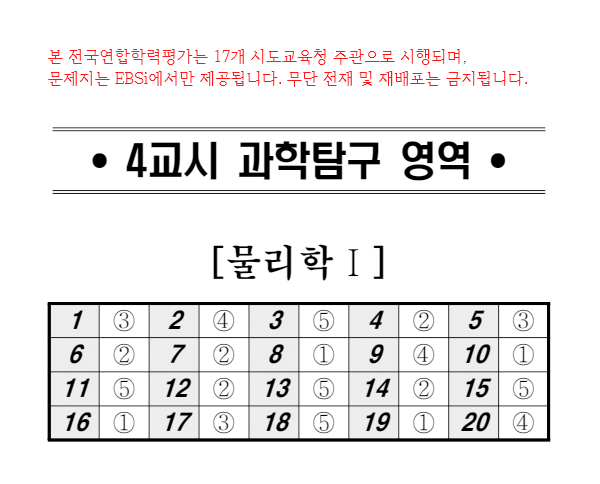 본 전국연합학력평가는 17개 시도교육청 주관으로 시행되며,
문제지는 EBSi에서만 제공됩니다. 무단 전재 및 재배포는 금지됩니다.

• 4교시 과학탐구 영역 •

[물리학 Ⅰ]

| 1 | ③ | 2 | ④ | 3 | ⑤ | 4 | ② | 5 | ③ |
|---|---|---|---|---|---|---|---|---|---|
| 6 | ② | 7 | ② | 8 | ① | 9 | ④ | 10 | ① |
| 11 | ⑤ | 12 | ② | 13 | ⑤ | 14 | ② | 15 | ⑤ |
| 16 | ① | 17 | ③ | 18 | ⑤ | 19 | ① | 20 | ④ |